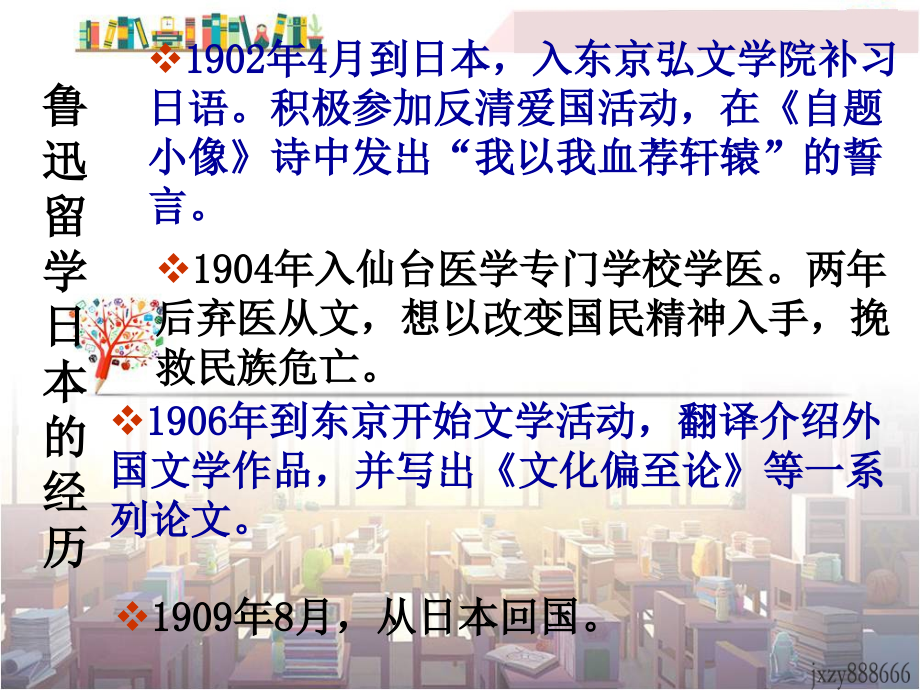 鲁迅留学日本的经历

❖1902年4月到日本，入东京弘文学院补习日语。积极参加反清爱国活动，在《自题小像》诗中发出“我以我血荐轩辕”的誓言。

❖1904年入仙台医学专门学校学医。两年后弃医从文，想以改变国民精神入手，挽救民族危亡。

❖1906年到东京开始文学活动，翻译介绍外国文学作品，并写出《文化偏至论》等一系列论文。

❖1909年8月，从日本回国。

jxzy888666